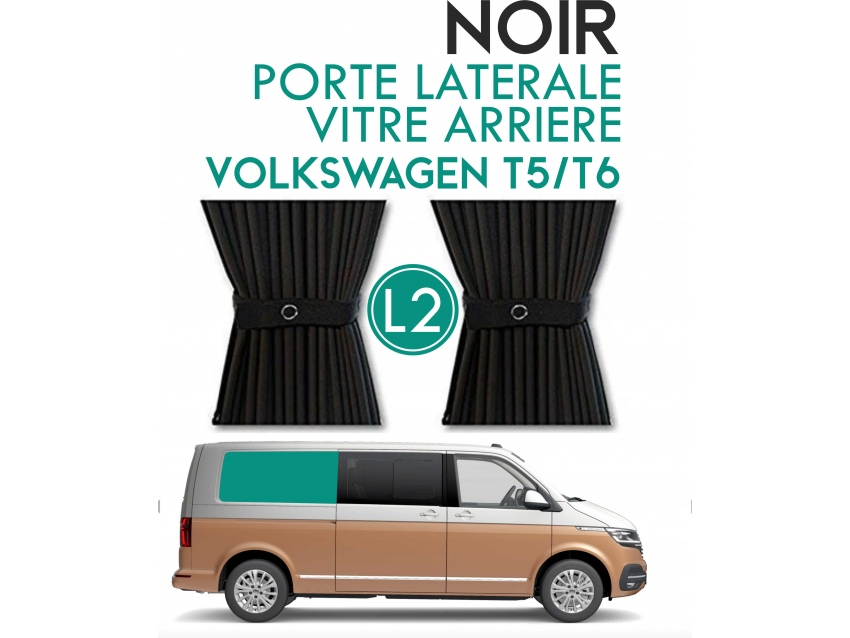 NOIR
PORTE LATERALE
VITRE ARRIERE
VOLKSWAGEN T5/T6

L2